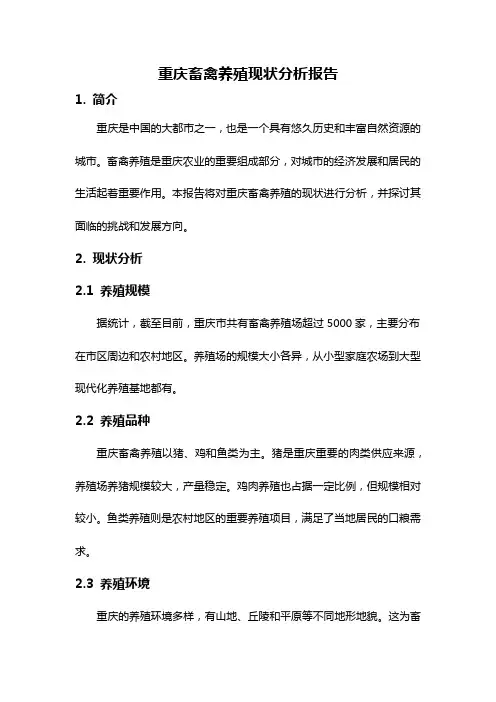 重庆畜禽养殖现状分析报告

1. 简介

重庆是中国的大都市之一，也是一个具有悠久历史和丰富自然资源的城市。畜禽养殖是重庆农业的重要组成部分，对城市的经济发展和居民的生活起着重要作用。本报告将对重庆畜禽养殖的现状进行分析，并探讨其面临的挑战和发展方向。

2. 现状分析

2.1 养殖规模

据统计，截至目前，重庆市共有畜禽养殖场超过 5000 家，主要分布在市区周边和农村地区。养殖场的规模大小各异，从小型家庭农场到大型现代化养殖基地都有。

2.2 养殖品种

重庆畜禽养殖以猪、鸡和鱼类为主。猪是重庆重要的肉类供应来源，养殖场养猪规模较大，产量稳定。鸡肉养殖也占据一定比例，但规模相对较小。鱼类养殖则是农村地区的重要养殖项目，满足了当地居民的口粮需求。

2.3 养殖环境

重庆的养殖环境多样，有山地、丘陵和平原等不同地形地貌。这为畜